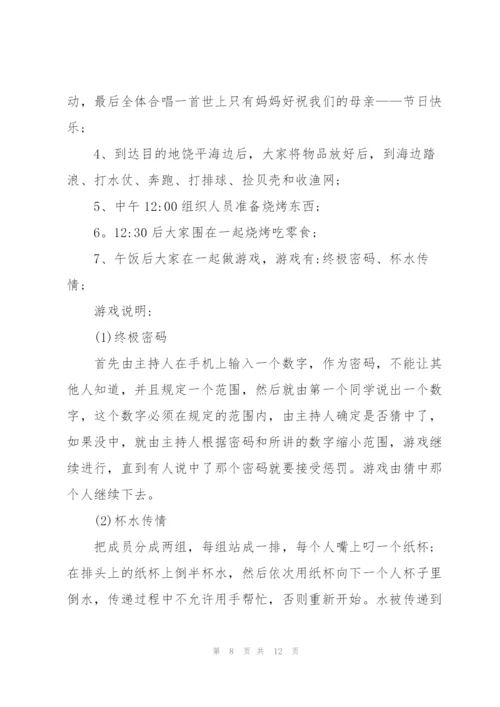 动，最后全体合唱一首世上只有妈妈好祝我们的母亲——节日快乐；

4、到达目的地饶平海边后，大家将物品放好后，到海边踏浪、打水仗、奔跑、打排球、捡贝壳和收渔网；

5、中午 12:00 组织人员准备烧烤东西；

6。12:30 后大家围在一起烧烤吃零食；

7、午饭后大家在一起做游戏，游戏有:终极密码、杯水传情；

游戏说明:

(1)终极密码

首先由主持人在手机上输入一个数字，作为密码，不能让其他人知道，并且规定一个范围，然后就由第一个同学说出一个数字，这个数字必须在规定的范围内，由主持人确定是否猜中了，如果没中，就由主持人根据密码和所讲的数字缩小范围，游戏继续进行，直到有人说中了那个密码就要接受惩罚。游戏由猜中那个人继续下去。

(2)杯水传情

把成员分成两组，每组站成一排，每个人嘴上叼一个纸杯；在排头上的纸杯上倒半杯水，然后依次用纸杯向下一个人杯子里倒水，传递过程中不允许用手帮忙，否则重新开始。水被传递到

第 8 页 共 12 页